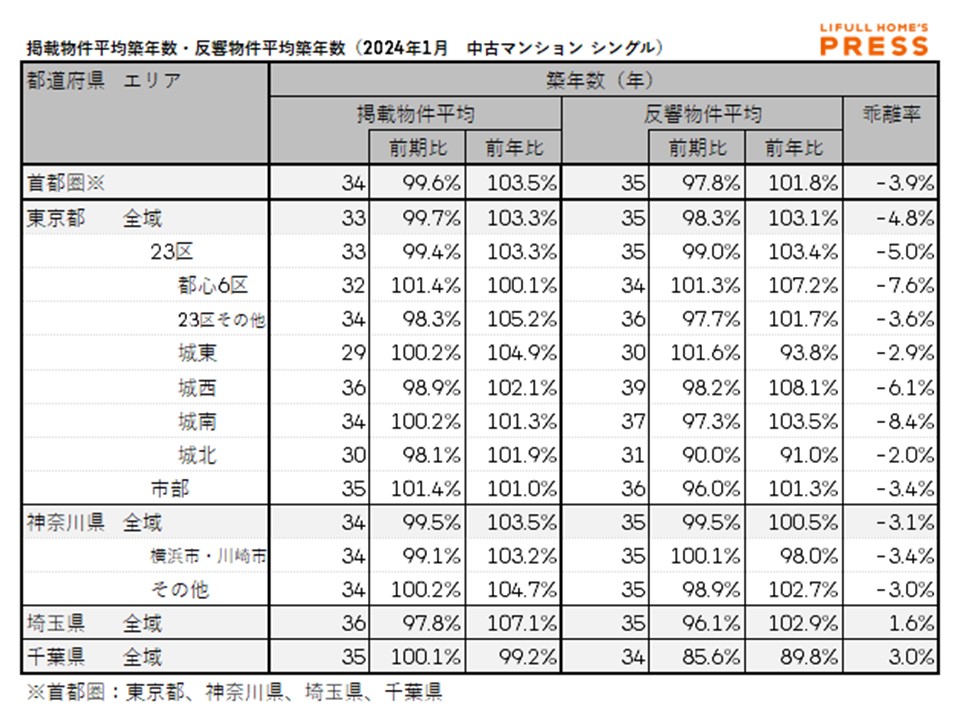 掲載物件平均築年数・反響物件平均築年数（2024年1月　中古マンション シングル）

LIFULL HOME'S PRESS

| 都道府県　エリア | 築年数（年） | | | | | | |
|---|---|---|---|---|---|---|---|
| | 掲載物件平均 | | | 反響物件平均 | | | 乖離率 |
| | | 前期比 | 前年比 | | 前期比 | 前年比 | |
| 首都圏※ | 34 | 99.6% | 103.5% | 35 | 97.8% | 101.8% | -3.9% |
| 東京都　全域 | 33 | 99.7% | 103.3% | 35 | 98.3% | 103.1% | -4.8% |
| 23区 | 33 | 99.4% | 103.3% | 35 | 99.0% | 103.4% | -5.0% |
| 都心6区 | 32 | 101.4% | 100.1% | 34 | 101.3% | 107.2% | -7.6% |
| 23区その他 | 34 | 98.3% | 105.2% | 36 | 97.7% | 101.7% | -3.6% |
| 城東 | 29 | 100.2% | 104.9% | 30 | 101.6% | 93.8% | -2.9% |
| 城西 | 36 | 98.9% | 102.1% | 39 | 98.2% | 108.1% | -6.1% |
| 城南 | 34 | 100.2% | 101.3% | 37 | 97.3% | 103.5% | -8.4% |
| 城北 | 30 | 98.1% | 101.9% | 31 | 90.0% | 91.0% | -2.0% |
| 市部 | 35 | 101.4% | 101.0% | 36 | 96.0% | 101.3% | -3.4% |
| 神奈川県　全域 | 34 | 99.5% | 103.5% | 35 | 99.5% | 100.5% | -3.1% |
| 横浜市・川崎市 | 34 | 99.1% | 103.2% | 35 | 100.1% | 98.0% | -3.4% |
| その他 | 34 | 100.2% | 104.7% | 35 | 98.9% | 102.7% | -3.0% |
| 埼玉県　全域 | 36 | 97.8% | 107.1% | 35 | 96.1% | 102.9% | 1.6% |
| 千葉県　全域 | 35 | 100.1% | 99.2% | 34 | 85.6% | 89.8% | 3.0% |

※首都圏：東京都、神奈川県、埼玉県、千葉県